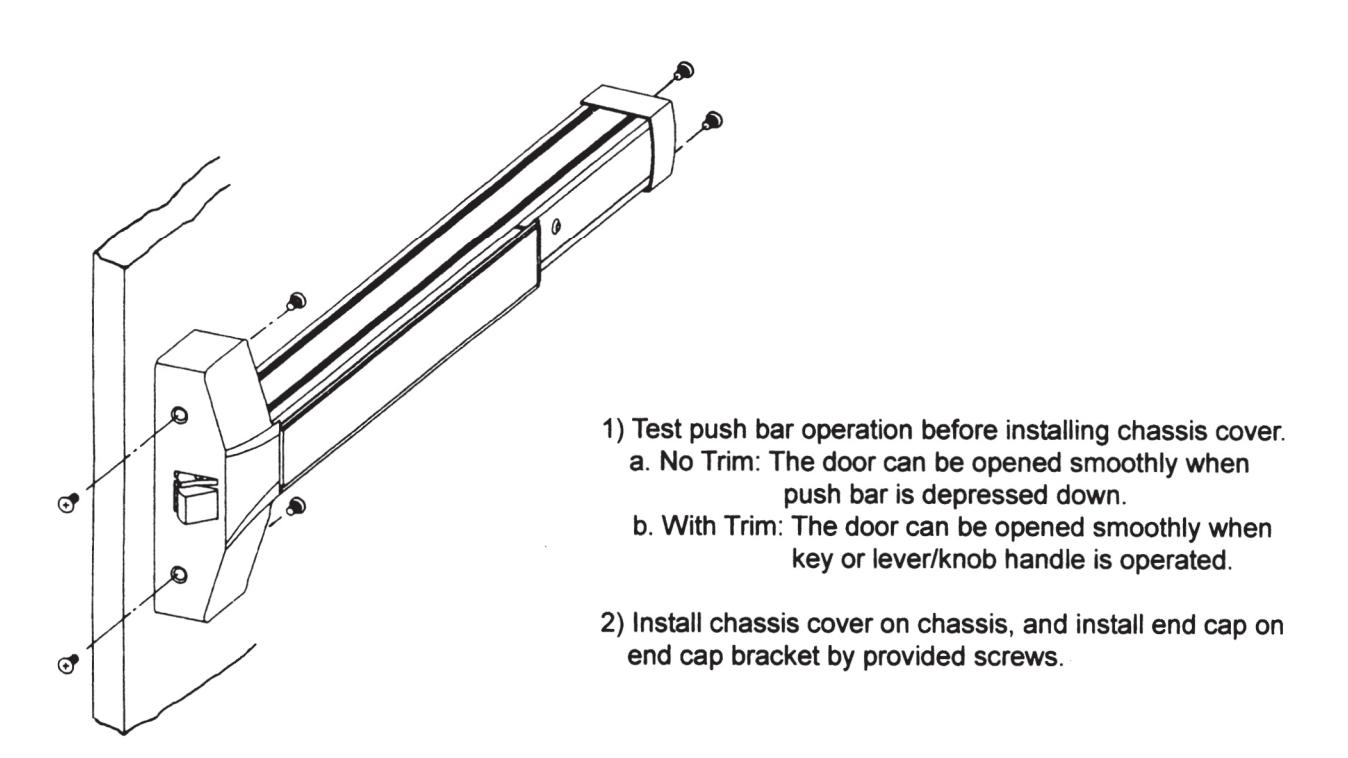 1) Test push bar operation before installing chassis cover.
a. No Trim: The door can be opened smoothly when push bar is depressed down.
b. With Trim: The door can be opened smoothly when key or lever/knob handle is operated.

2) Install chassis cover on chassis, and install end cap on end cap bracket by provided screws.